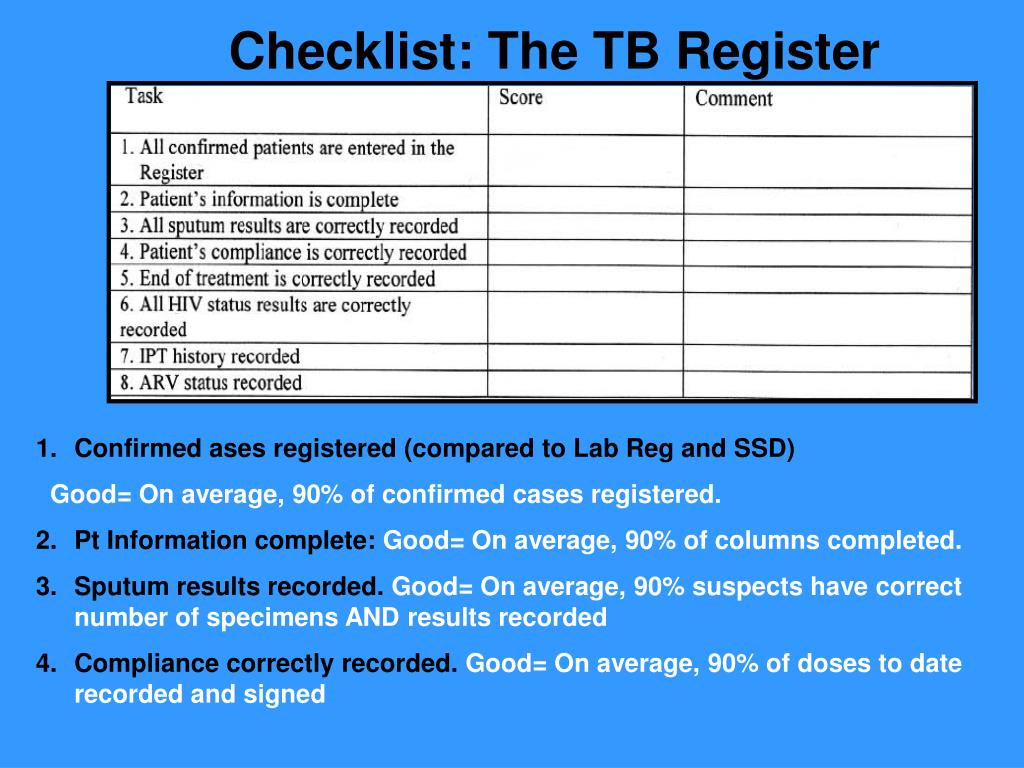 Checklist: The TB Register

| Task | Score | Comment |
|---|---|---|
| 1. All confirmed patients are entered in the Register | | |
| 2. Patient's information is complete | | |
| 3. All sputum results are correctly recorded | | |
| 4. Patient's compliance is correctly recorded | | |
| 5. End of treatment is correctly recorded | | |
| 6. All HIV status results are correctly recorded | | |
| 7. IPT history recorded | | |
| 8. ARV status recorded | | |

1. Confirmed ases registered (compared to Lab Reg and SSD)

Good= On average, 90% of confirmed cases registered.

2. Pt Information complete: Good= On average, 90% of columns completed.

3. Sputum results recorded. Good= On average, 90% suspects have correct number of specimens AND results recorded

4. Compliance correctly recorded. Good= On average, 90% of doses to date recorded and signed